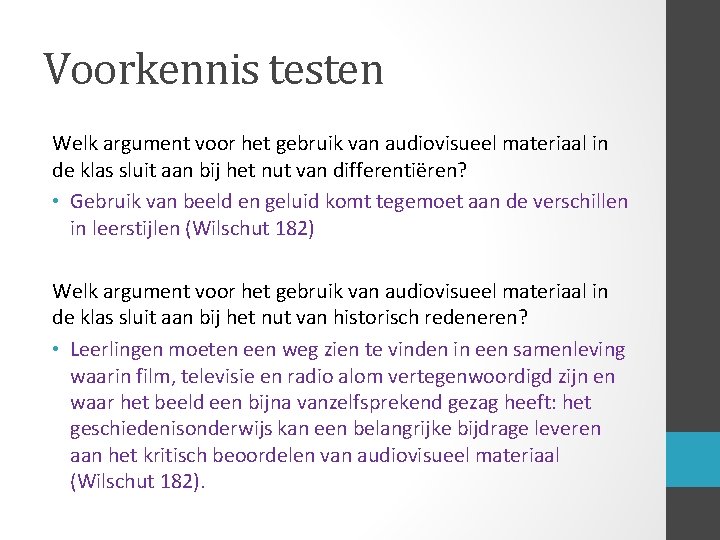 Voorkennis testen

Welk argument voor het gebruik van audiovisueel materiaal in de klas sluit aan bij het nut van differentiëren?

• Gebruik van beeld en geluid komt tegemoet aan de verschillen in leerstijlen (Wilschut 182)

Welk argument voor het gebruik van audiovisueel materiaal in de klas sluit aan bij het nut van historisch redeneren?

• Leerlingen moeten een weg zien te vinden in een samenleving waarin film, televisie en radio alom vertegenwoordigd zijn en waar het beeld een bijna vanzelfsprekend gezag heeft: het geschiedenisonderwijs kan een belangrijke bijdrage leveren aan het kritisch beoordelen van audiovisueel materiaal (Wilschut 182).